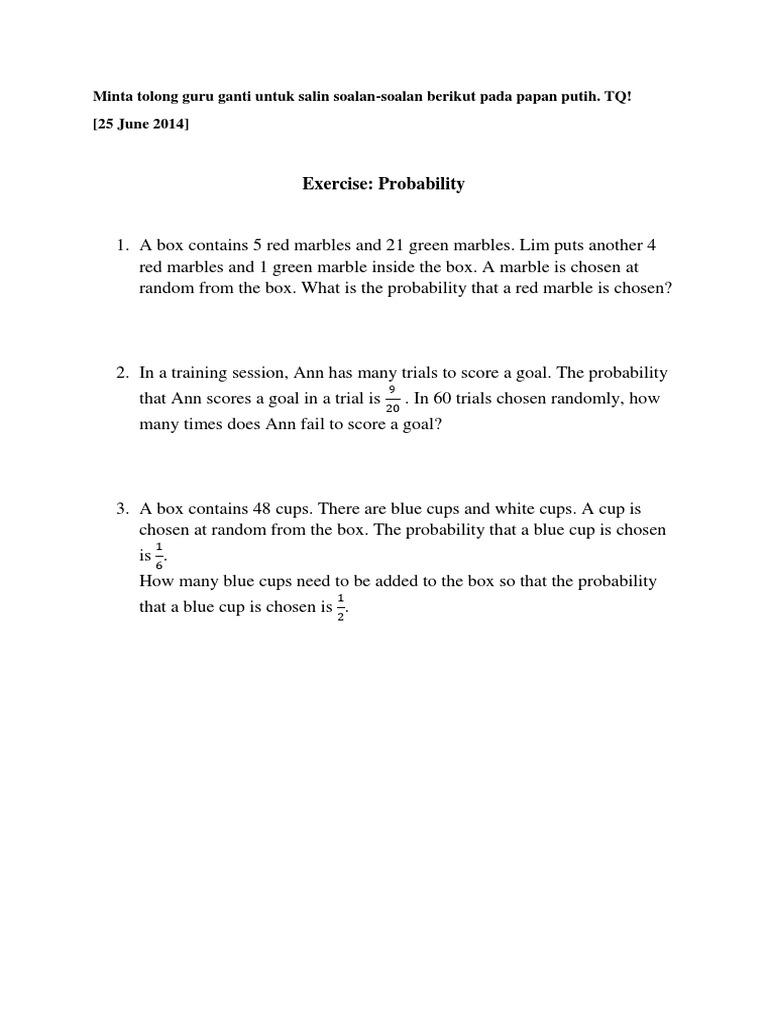 Minta tolong guru ganti untuk salin soalan-soalan berikut pada papan putih. TQ!

[25 June 2014]

Exercise: Probability

1. A box contains 5 red marbles and 21 green marbles. Lim puts another 4 red marbles and 1 green marble inside the box. A marble is chosen at random from the box. What is the probability that a red marble is chosen?

2. In a training session, Ann has many trials to score a goal. The probability that Ann scores a goal in a trial is $\frac{9}{20}$ . In 60 trials chosen randomly, how many times does Ann fail to score a goal?

3. A box contains 48 cups. There are blue cups and white cups. A cup is chosen at random from the box. The probability that a blue cup is chosen is $\frac{1}{6}$.
How many blue cups need to be added to the box so that the probability that a blue cup is chosen is $\frac{1}{2}$.